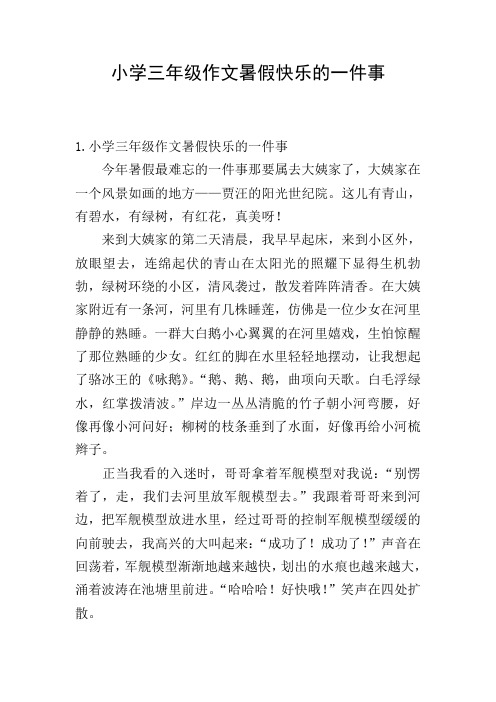 小学三年级作文暑假快乐的一件事

1. 小学三年级作文暑假快乐的一件事

今年暑假最难忘的一件事那要属去大姨家了，大姨家在一个风景如画的地方——贾汪的阳光世纪院。这儿有青山，有碧水，有绿树，有红花，真美呀！

来到大姨家的第二天清晨，我早早起床，来到小区外，放眼望去，连绵起伏的青山在太阳光的照耀下显得生机勃勃，绿树环绕的小区，清风袭过，散发着阵阵清香。在大姨家附近有一条河，河里有几株睡莲，仿佛是一位少女在河里静静的熟睡。一群大白鹅小心翼翼的在河里嬉戏，生怕惊醒了那位熟睡的少女。红红的脚在水里轻轻地摆动，让我想起了骆冰王的《咏鹅》。“鹅、鹅、鹅，曲项向天歌。白毛浮绿水，红掌拨清波。”岸边一丛丛清脆的竹子朝小河弯腰，好像再像小河问好；柳树的枝条垂到了水面，好像再给小河梳辫子。

正当我看的入迷时，哥哥拿着军舰模型对我说：“别愣着了，走，我们去河里放军舰模型去。”我跟着哥哥来到河边，把军舰模型放进水里，经过哥哥的控制军舰模型缓缓的向前驶去，我高兴的大叫起来：“成功了！成功了！”声音在回荡着，军舰模型渐渐地越来越快，划出的水痕也越来越大，涌着波涛在池塘里前进。“哈哈哈！好快哦！”笑声在四处扩散。